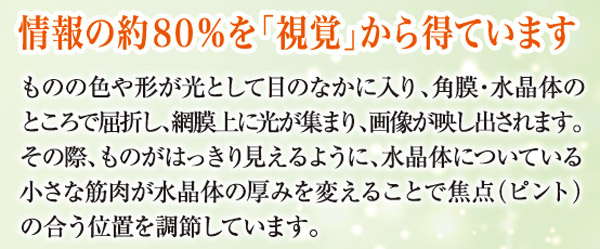 情報の約80%を「視覚」から得ています

ものの色や形が光として目のなかに入り、角膜・水晶体のところで屈折し、網膜上に光が集まり、画像が映し出されます。その際、ものがはっきり見えるように、水晶体についている小さな筋肉が水晶体の厚みを変えることで焦点(ピント)の合う位置を調節しています。